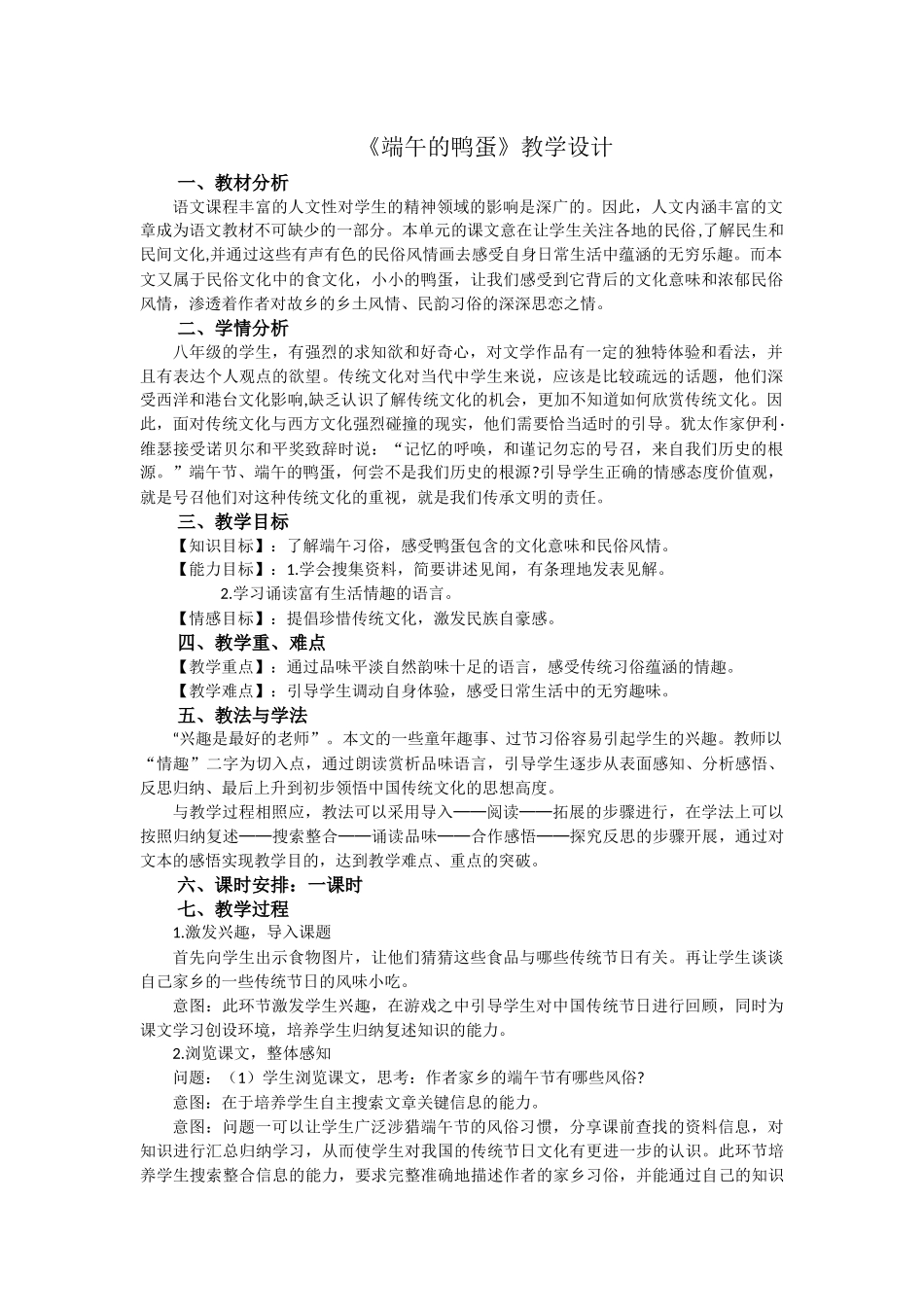 《端午的鸭蛋》教学设计

一、教材分析

语文课程丰富的人文性对学生的精神领域的影响是深广的。因此，人文内涵丰富的文章成为语文教材不可缺少的一部分。本单元的课文意在让学生关注各地的民俗,了解民生和民间文化,并通过这些有声有色的民俗风情画去感受自身日常生活中蕴涵的无穷乐趣。而本文又属于民俗文化中的食文化，小小的鸭蛋，让我们感受到它背后的文化意味和浓郁民俗风情，渗透着作者对故乡的乡土风情、民韵习俗的深深思恋之情。

二、学情分析

八年级的学生，有强烈的求知欲和好奇心，对文学作品有一定的独特体验和看法，并且有表达个人观点的欲望。传统文化对当代中学生来说，应该是比较疏远的话题，他们深受西洋和港台文化影响,缺乏认识了解传统文化的机会，更加不知道如何欣赏传统文化。因此，面对传统文化与西方文化强烈碰撞的现实，他们需要恰当适时的引导。犹太作家伊利·维瑟接受诺贝尔和平奖致辞时说：“记忆的呼唤，和谨记勿忘的号召，来自我们历史的根源。”端午节、端午的鸭蛋，何尝不是我们历史的根源?引导学生正确的情感态度价值观，就是号召他们对这种传统文化的重视，就是我们传承文明的责任。

三、教学目标

【知识目标】：了解端午习俗，感受鸭蛋包含的文化意味和民俗风情。

【能力目标】：1.学会搜集资料，简要讲述见闻，有条理地发表见解。

2.学习诵读富有生活情趣的语言。

【情感目标】：提倡珍惜传统文化，激发民族自豪感。

四、教学重、难点

【教学重点】：通过品味平淡自然韵味十足的语言，感受传统习俗蕴涵的情趣。

【教学难点】：引导学生调动自身体验，感受日常生活中的无穷趣味。

五、教法与学法

“兴趣是最好的老师”。本文的一些童年趣事、过节习俗容易引起学生的兴趣。教师以“情趣”二字为切入点，通过朗读赏析品味语言，引导学生逐步从表面感知、分析感悟、反思归纳、最后上升到初步领悟中国传统文化的思想高度。

与教学过程相照应，教法可以采用导入——阅读——拓展的步骤进行，在学法上可以按照归纳复述——搜索整合——诵读品味——合作感悟——探究反思的步骤开展，通过对文本的感悟实现教学目的，达到教学难点、重点的突破。

六、课时安排：一课时

七、教学过程

1.激发兴趣，导入课题

首先向学生出示食物图片，让他们猜猜这些食品与哪些传统节日有关。再让学生谈谈自己家乡的一些传统节日的风味小吃。

意图：此环节激发学生兴趣，在游戏之中引导学生对中国传统节日进行回顾，同时为课文学习创设环境，培养学生归纳复述知识的能力。

2.浏览课文，整体感知

问题：（1）学生浏览课文，思考：作者家乡的端午节有哪些风俗?

意图：在于培养学生自主搜索文章关键信息的能力。

意图：问题一可以让学生广泛涉猎端午节的风俗习惯，分享课前查找的资料信息，对知识进行汇总归纳学习，从而使学生对我国的传统节日文化有更进一步的认识。此环节培养学生搜索整合信息的能力，要求完整准确地描述作者的家乡习俗，并能通过自己的知识